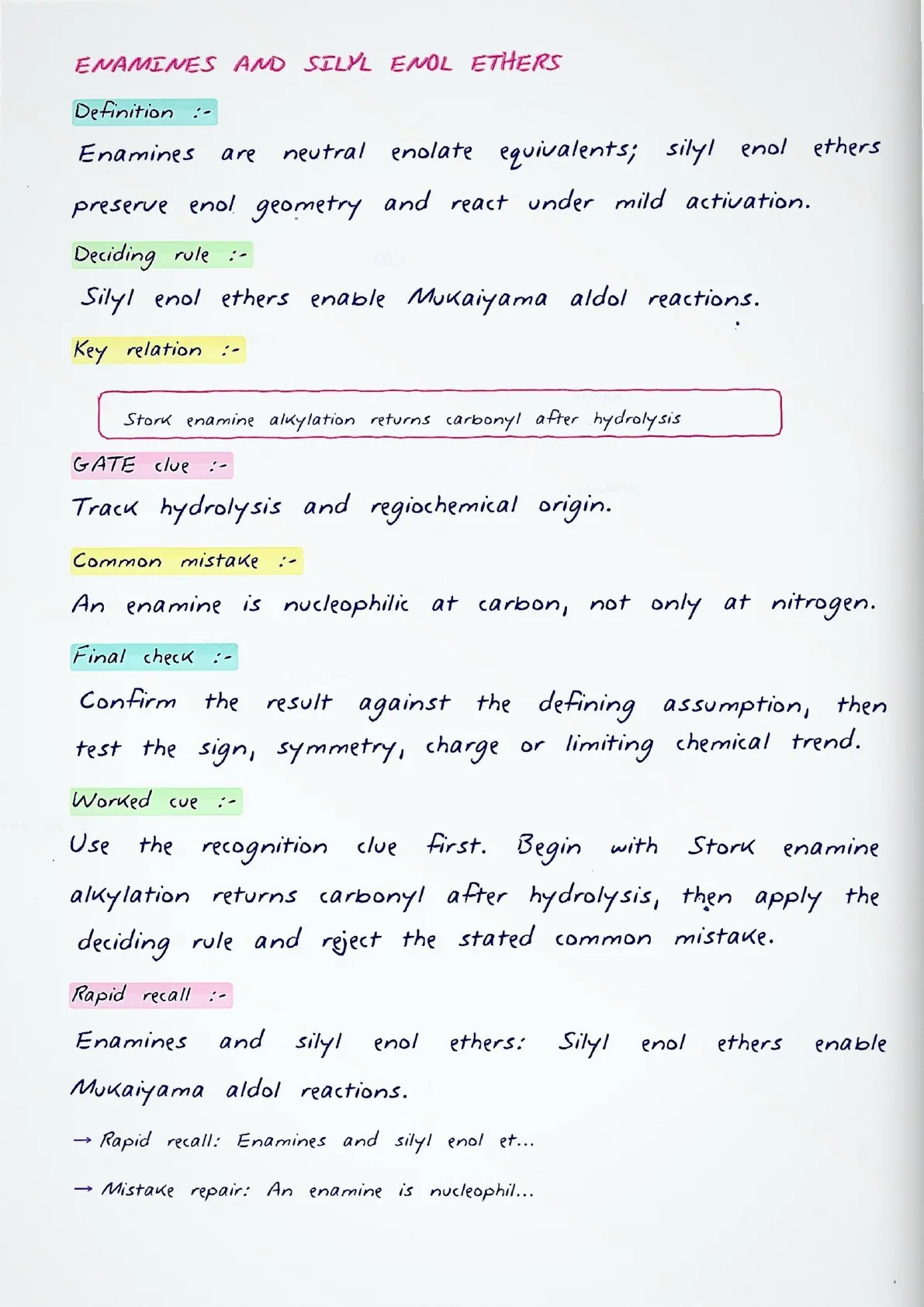 ENAMINES AND SILYL ENOL ETHERS

Definition :-

Enamines are neutral enolate equivalents; silyl enol ethers preserve enol geometry and react under mild activation.

Deciding rule :-

Silyl enol ethers enable Mukaiyama aldol reactions.

Key relation :-

Stork enamine alkylation returns carbonyl after hydrolysis

GATE clue :-

Track hydrolysis and regiochemical origin.

Common mistake :-

An enamine is nucleophilic at carbon, not only at nitrogen.

Final check :-

Confirm the result against the defining assumption, then test the sign, symmetry, charge or limiting chemical trend.

Worked cue :-

Use the recognition clue first. Begin with Stork enamine alkylation returns carbonyl after hydrolysis, then apply the deciding rule and reject the stated common mistake.

Rapid recall :-

Enamines and silyl enol ethers: Silyl enol ethers enable Mukaiyama aldol reactions.

→ Rapid recall: Enamines and silyl enol et...

→ Mistake repair: An enamine is nucleophil...